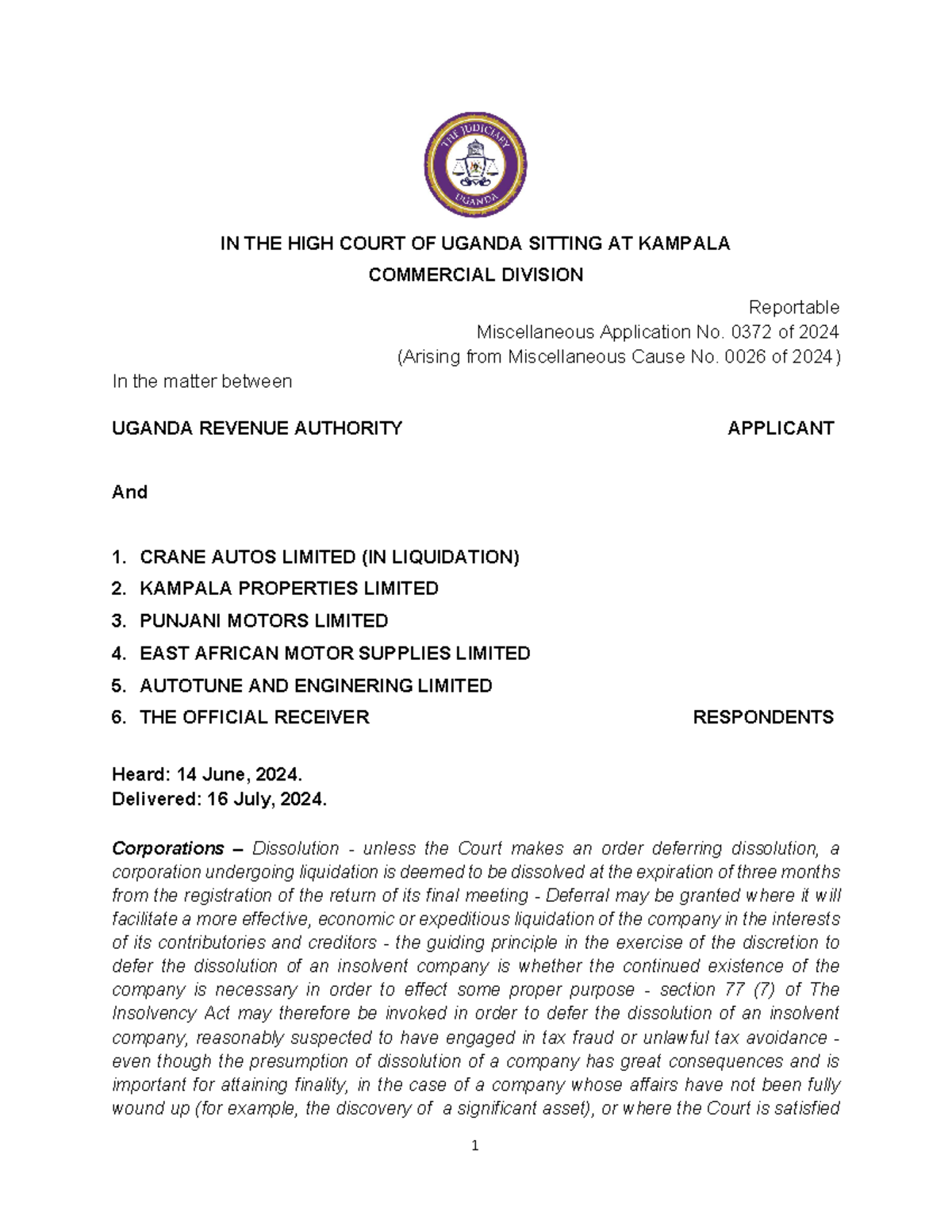 THE JUDICIARY
UGANDA

IN THE HIGH COURT OF UGANDA SITTING AT KAMPALA
COMMERCIAL DIVISION

Reportable
Miscellaneous Application No. 0372 of 2024
(Arising from Miscellaneous Cause No. 0026 of 2024)

In the matter between

UGANDA REVENUE AUTHORITY APPLICANT

And

1. CRANE AUTOS LIMITED (IN LIQUIDATION)
2. KAMPALA PROPERTIES LIMITED
3. PUNJANI MOTORS LIMITED
4. EAST AFRICAN MOTOR SUPPLIES LIMITED
5. AUTOTUNE AND ENGINERING LIMITED
6. THE OFFICIAL RECEIVER RESPONDENTS

Heard: 14 June, 2024.
Delivered: 16 July, 2024.

Corporations – Dissolution - unless the Court makes an order deferring dissolution, a corporation undergoing liquidation is deemed to be dissolved at the expiration of three months from the registration of the return of its final meeting - Deferral may be granted where it will facilitate a more effective, economic or expeditious liquidation of the company in the interests of its contributories and creditors - the guiding principle in the exercise of the discretion to defer the dissolution of an insolvent company is whether the continued existence of the company is necessary in order to effect some proper purpose - section 77 (7) of The Insolvency Act may therefore be invoked in order to defer the dissolution of an insolvent company, reasonably suspected to have engaged in tax fraud or unlawful tax avoidance - even though the presumption of dissolution of a company has great consequences and is important for attaining finality, in the case of a company whose affairs have not been fully wound up (for example, the discovery of a significant asset), or where the Court is satisfied

1